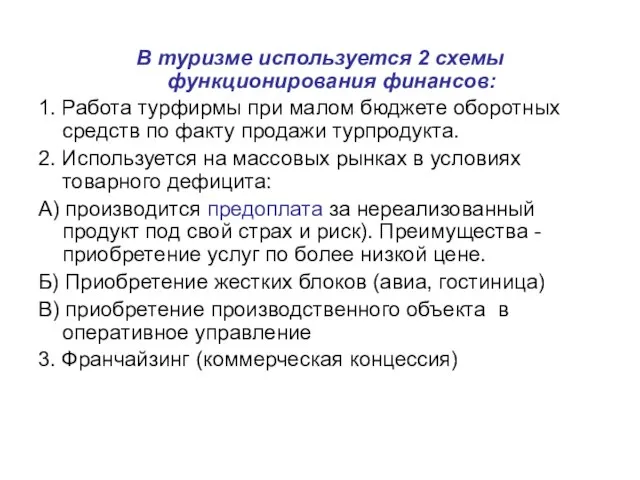 В туризме используется 2 схемы функционирования финансов:

1. Работа турфирмы при малом бюджете оборотных средств по факту продажи турпродукта.

2. Используется на массовых рынках в условиях товарного дефицита:

А) производится предоплата за нереализованный продукт под свой страх и риск). Преимущества - приобретение услуг по более низкой цене.

Б) Приобретение жестких блоков (авиа, гостиница)

В) приобретение производственного объекта в оперативное управление

3. Франчайзинг (коммерческая концессия)